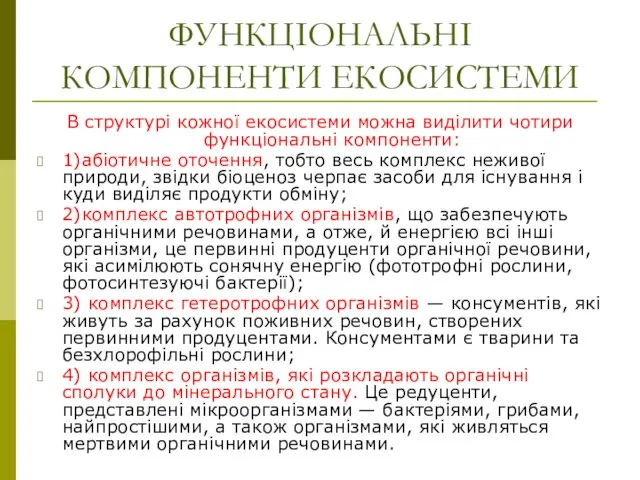 ФУНКЦІОНАЛЬНІ КОМПОНЕНТИ ЕКОСИСТЕМИ

В структурі кожної екосистеми можна виділити чотири функціональні компоненти:

1)абіотичне оточення, тобто весь комплекс неживої природи, звідки біоценоз черпає засоби для існування і куди виділяє продукти обміну;

2)комплекс автотрофних організмів, що забезпечують органічними речовинами, а отже, й енергією всі інші організми, це первинні продуценти органічної речовини, які асимілюють сонячну енергію (фототрофні рослини, фотосинтезуючі бактерії);

3) комплекс гетеротрофних організмів — консументів, які живуть за рахунок поживних речовин, створених первинними продуцентами. Консументами є тварини та безхлорофільні рослини;

4) комплекс організмів, які розкладають органічні сполуки до мінерального стану. Це редуценти, представлені мікроорганізмами — бактеріями, грибами, найпростішими, а також організмами, які живляться мертвими органічними речовинами.